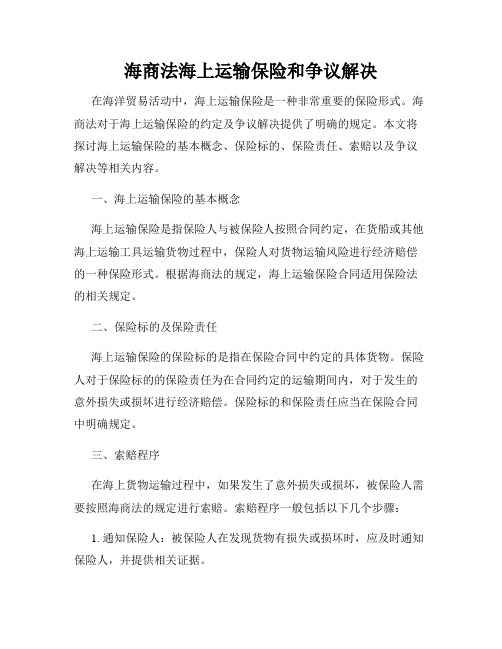 海商法海上运输保险和争议解决

在海洋贸易活动中，海上运输保险是一种非常重要的保险形式。海商法对于海上运输保险的约定及争议解决提供了明确的规定。本文将探讨海上运输保险的基本概念、保险标的、保险责任、索赔以及争议解决等相关内容。

一、海上运输保险的基本概念

海上运输保险是指保险人与被保险人按照合同约定，在货船或其他海上运输工具运输货物过程中，保险人对货物运输风险进行经济赔偿的一种保险形式。根据海商法的规定，海上运输保险合同适用保险法的相关规定。

二、保险标的及保险责任

海上运输保险的保险标的是指在保险合同中约定的具体货物。保险人对于保险标的的保险责任为在合同约定的运输期间内，对于发生的意外损失或损坏进行经济赔偿。保险标的和保险责任应当在保险合同中明确规定。

三、索赔程序

在海上货物运输过程中，如果发生了意外损失或损坏，被保险人需要按照海商法的规定进行索赔。索赔程序一般包括以下几个步骤：

1. 通知保险人：被保险人在发现货物有损失或损坏时，应及时通知保险人，并提供相关证据。